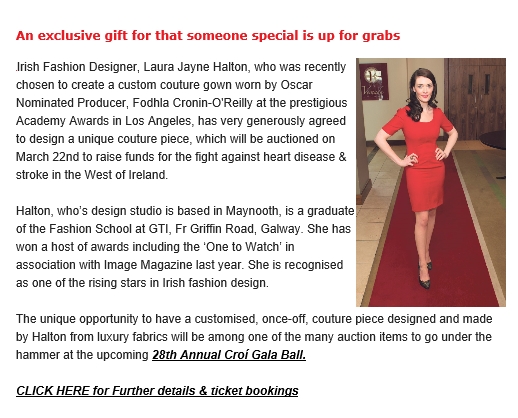 An exclusive gift for that someone special is up for grabs

.Irish Fashion Designer, Laura Jayne Halton, who was recently chosen to create a custom couture gown worn by Oscar Nominated Producer, Fodhla Cronin-O'Reilly at the prestigious Academy Awards in Los Angeles, has very generously agreed to design a unique couture piece, which will be auctioned on March 22nd to raise funds for the fight against heart disease & stroke in the West of Ireland.

Halton, who's design studio is based in Maynooth, is a graduate of the Fashion School at GTI, Fr Griffin Road, Galway. She has won a host of awards including the 'One to Watch' in association with Image Magazine last year. She is recognised as one of the rising stars in Irish fashion design.

The unique opportunity to have a customised, once-off, couture piece designed and made by Halton from luxury fabrics will be among one of the many auction items to go under the hammer at the upcoming 28th Annual Croí Gala Ball.

CLICK HERE for Further details & ticket bookings